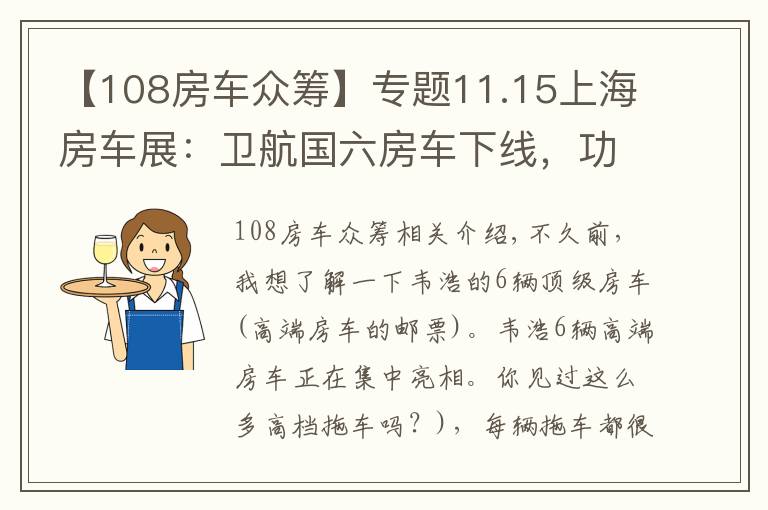 【108房车众筹】专题11.15上海房车展：卫航国六房车下线，功

108房车众筹相关介绍，不久前，我想了解一下韦浩的6辆顶级房车（高端房车的邮票）。韦浩6辆高端房车正在集中亮相。你见过这么多高档拖车吗？），每辆拖车都很